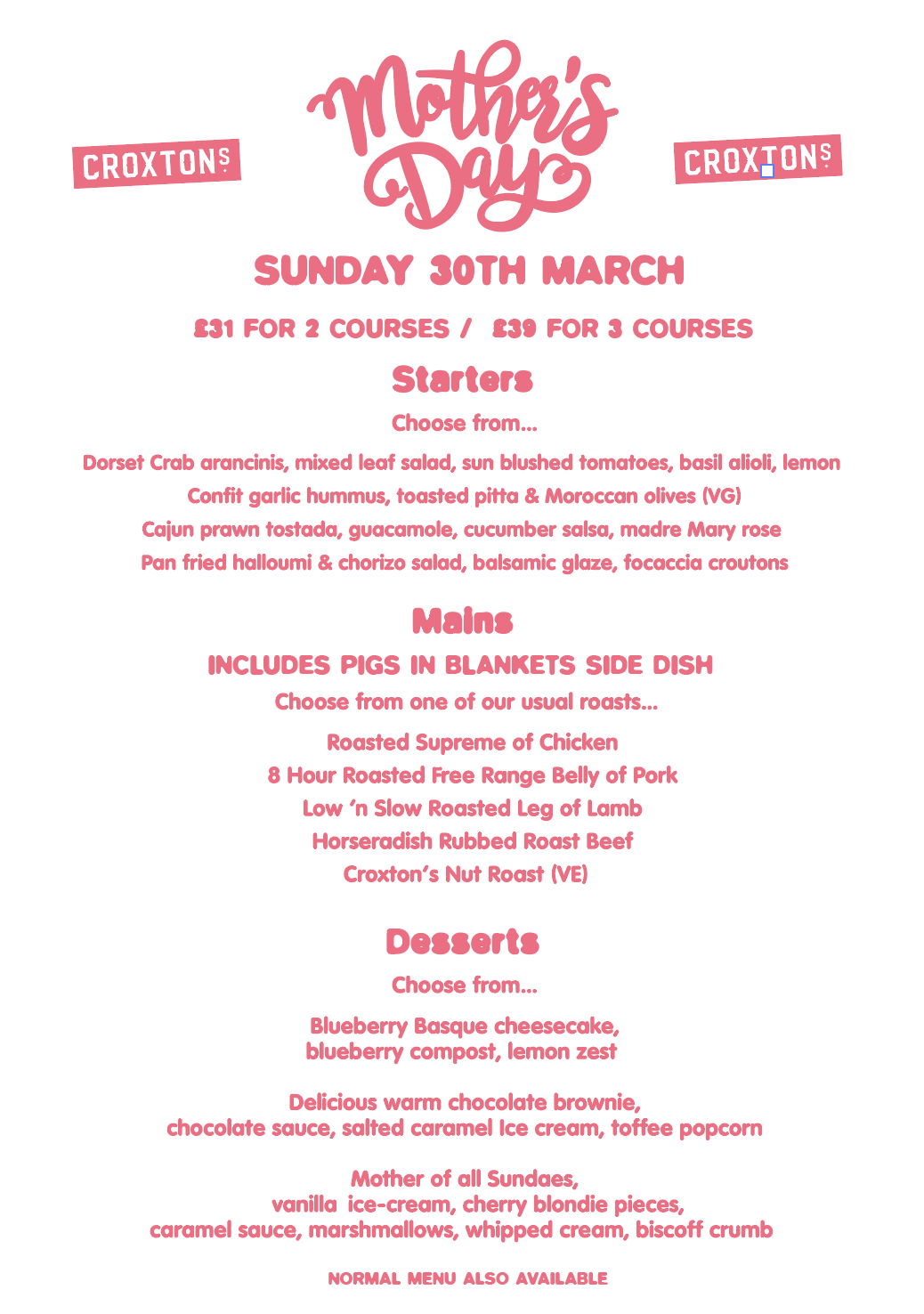 CROXTONS

Mother's Day

CROXTONS

SUNDAY 30TH MARCH

£31 FOR 2 COURSES / £39 FOR 3 COURSES

Starters

Choose from...

Dorset Crab arancinis, mixed leaf salad, sun blushed tomatoes, basil alioli, lemon

Confit garlic hummus, toasted pitta & Moroccan olives (VG)

Cajun prawn tostada, guacamole, cucumber salsa, madre Mary rose

Pan fried halloumi & chorizo salad, balsamic glaze, focaccia croutons

Mains

INCLUDES PIGS IN BLANKETS SIDE DISH

Choose from one of our usual roasts...

Roasted Supreme of Chicken
8 Hour Roasted Free Range Belly of Pork
Low 'n Slow Roasted Leg of Lamb
Horseradish Rubbed Roast Beef
Croxton's Nut Roast (VE)

Desserts

Choose from...

Blueberry Basque cheesecake, blueberry compost, lemon zest

Delicious warm chocolate brownie, chocolate sauce, salted caramel Ice cream, toffee popcorn

Mother of all Sundaes, vanilla ice-cream, cherry blondie pieces, caramel sauce, marshmallows, whipped cream, biscoff crumb

NORMAL MENU ALSO AVAILABLE